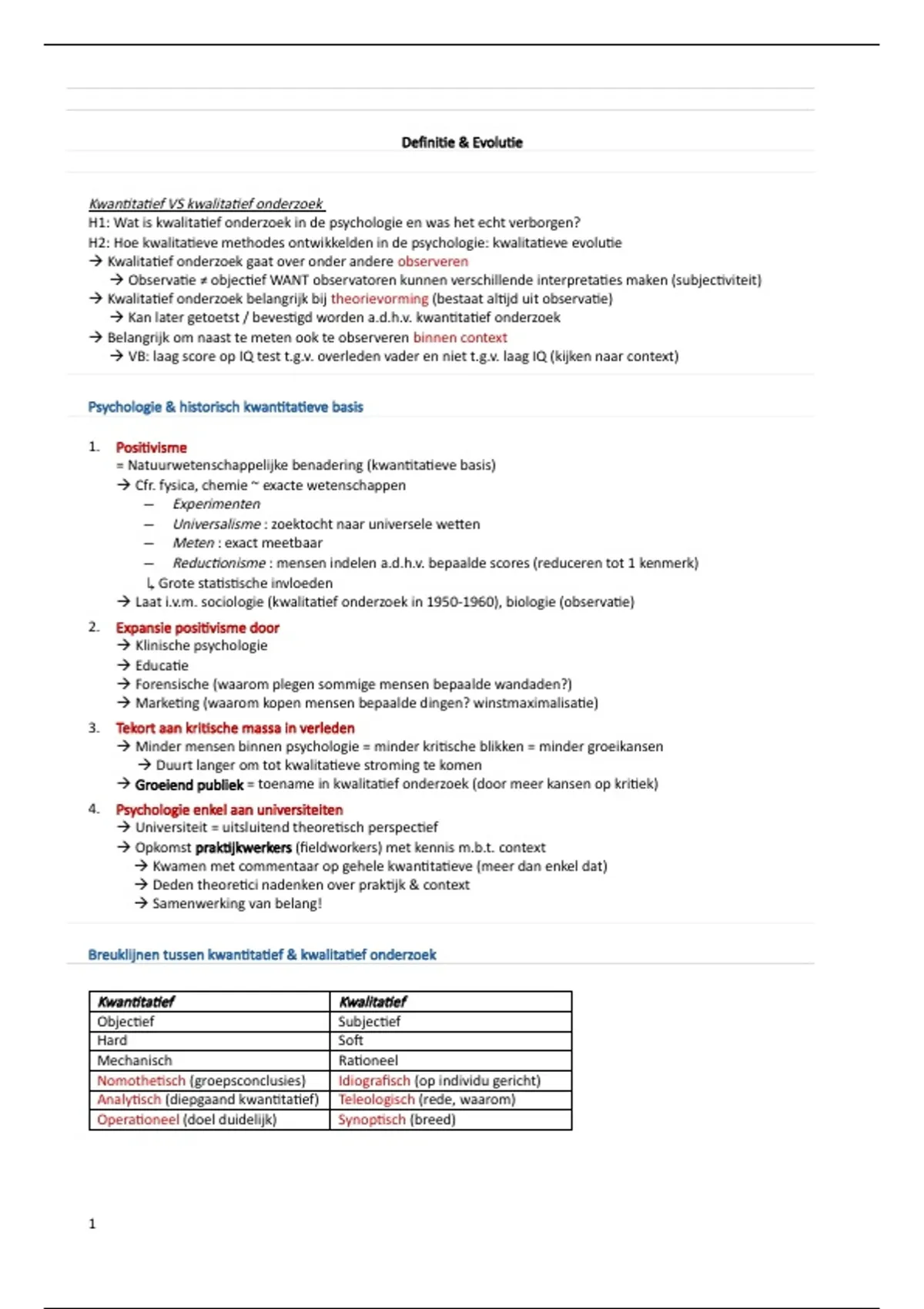 Definitie & Evolutie

Kwantitatief VS kwalitatief onderzoek
H1: Wat is kwalitatief onderzoek in de psychologie en was het echt verborgen?
H2: Hoe kwalitatieve methodes ontwikkelden in de psychologie: kwalitatieve evolutie
→ Kwalitatief onderzoek gaat over onder andere observeren
→ Observatie ≠ objectief WANT observatoren kunnen verschillende interpretaties maken (subjectiviteit)
→ Kwalitatief onderzoek belangrijk bij theorievorming (bestaat altijd uit observatie)
→ Kan later getoetst / bevestigd worden a.d.h.v. kwantitatief onderzoek
→ Belangrijk om naast te meten ook te observeren binnen context
→ VB: laag score op IQ test t.g.v. overleden vader en niet t.g.v. laag IQ (kijken naar context)

Psychologie & historisch kwantitatieve basis

1. Positivisme
= Natuurwetenschappelijke benadering (kwantitatieve basis)
→ Cfr. fysica, chemie ~ exacte wetenschappen
– Experimenten
– Universalisme : zoektocht naar universele wetten
– Meten : exact meetbaar
– Reductionisme : mensen indelen a.d.h.v. bepaalde scores (reduceren tot 1 kenmerk)
↳ Grote statistische invloeden
→ Laat i.v.m. sociologie (kwalitatief onderzoek in 1950-1960), biologie (observatie)
2. Expansie positivisme door
→ Klinische psychologie
→ Educatie
→ Forensische (waarom plegen sommige mensen bepaalde wandaden?)
→ Marketing (waarom kopen mensen bepaalde dingen? winstmaximalisatie)
3. Tekort aan kritische massa in verleden
→ Minder mensen binnen psychologie = minder kritische blikken = minder groeikansen
→ Duurt langer om tot kwalitatieve stroming te komen
→ Groeiend publiek = toename in kwalitatief onderzoek (door meer kansen op kritiek)
4. Psychologie enkel aan universiteiten
→ Universiteit = uitsluitend theoretisch perspectief
→ Opkomst praktijkwerkers (fieldworkers) met kennis m.b.t. context
→ Kwamen met commentaar op gehele kwantitatieve (meer dan enkel dat)
→ Deden theoretici nadenken over praktijk & context
→ Samenwerking van belang!

Breuklijnen tussen kwantitatief & kwalitatief onderzoek

| Kwantitatief | Kwalitatief |
|---|---|
| Objectief | Subjectief |
| Hard | Soft |
| Mechanisch | Rationeel |
| Nomothetisch (groepsconclusies) | Idiografisch (op individu gericht) |
| Analytisch (diepgaand kwantitatief) | Teleologisch (rede, waarom) |
| Operationeel (doel duidelijk) | Synoptisch (breed) |

1